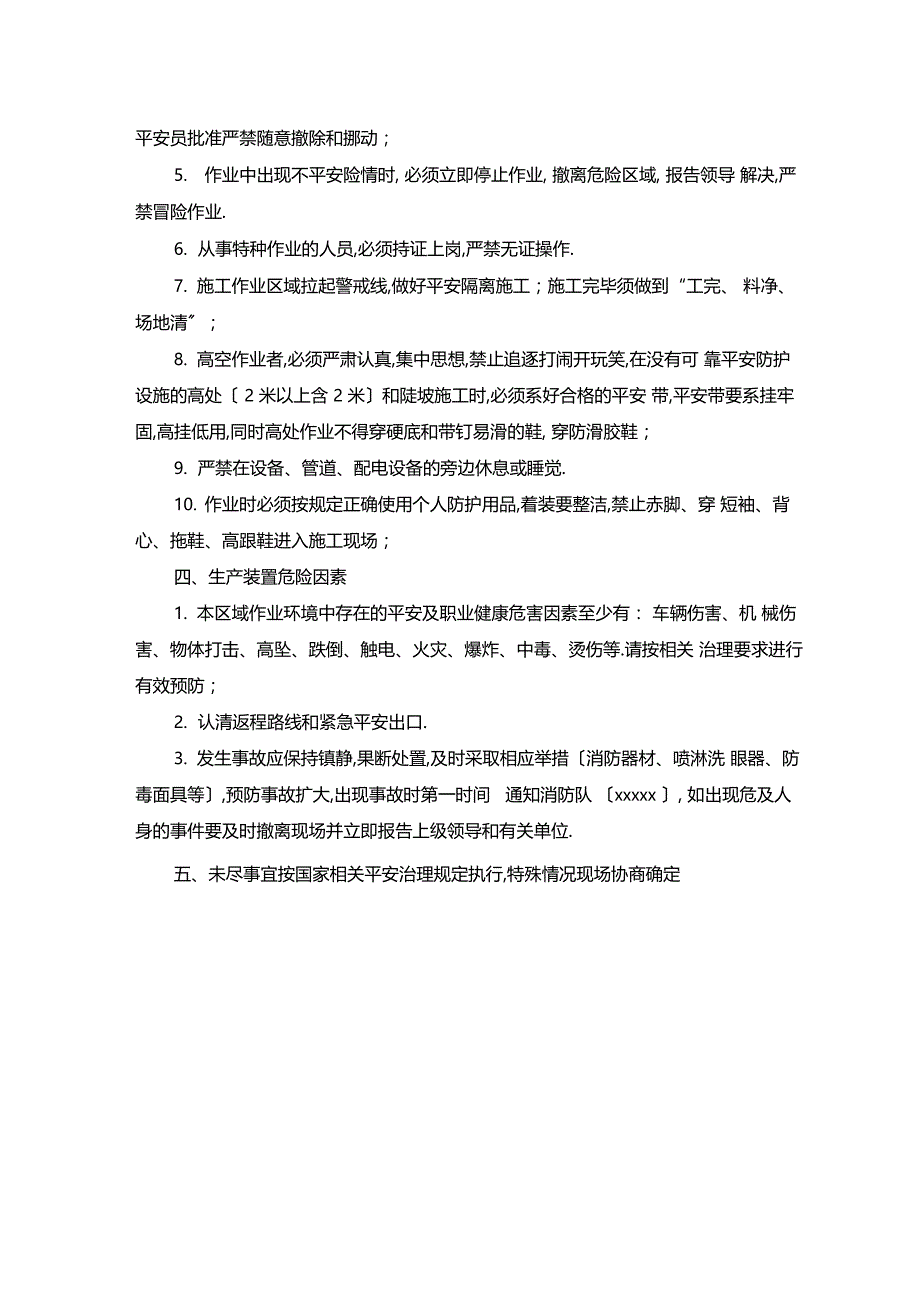 平安员批准严禁随意撤除和挪动；

5. 作业中出现不平安险情时, 必须立即停止作业, 撤离危险区域, 报告领导 解决,严禁冒险作业.

6. 从事特种作业的人员,必须持证上岗,严禁无证操作.

7. 施工作业区域拉起警戒线,做好平安隔离施工；施工完毕须做到“工完、 料净、场地清”；

8. 高空作业者,必须严肃认真,集中思想,禁止追逐打闹开玩笑,在没有可 靠平安防护设施的高处〔 2 米以上含 2 米〕和陡坡施工时,必须系好合格的平安 带,平安带要系挂牢固,高挂低用,同时高处作业不得穿硬底和带钉易滑的鞋, 穿防滑胶鞋；

9. 严禁在设备、管道、配电设备的旁边休息或睡觉.

10. 作业时必须按规定正确使用个人防护用品,着装要整洁,禁止赤脚、穿 短袖、背心、拖鞋、高跟鞋进入施工现场；

四、生产装置危险因素

1. 本区域作业环境中存在的平安及职业健康危害因素至少有： 车辆伤害、机 械伤害、物体打击、高坠、跌倒、触电、火灾、爆炸、中毒、烫伤等.请按相关 治理要求进行有效预防；

2. 认清返程路线和紧急平安出口.

3. 发生事故应保持镇静,果断处置,及时采取相应举措〔消防器材、喷淋洗 眼器、防毒面具等〕,预防事故扩大,出现事故时第一时间 通知消防队 〔xxxxx 〕, 如出现危及人身的事件要及时撤离现场并立即报告上级领导和有关单位.

五、未尽事宜按国家相关平安治理规定执行,特殊情况现场协商确定